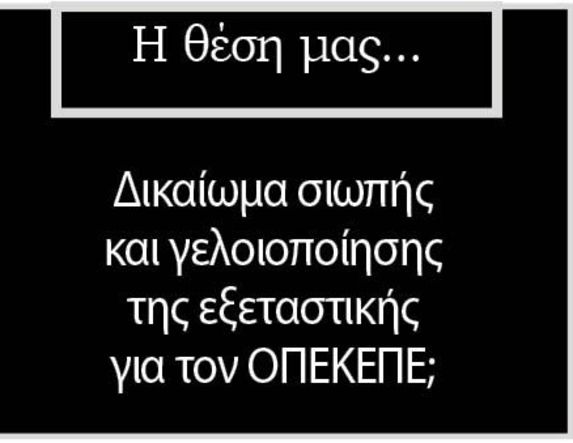 Η θέση μας...

Δικαίωμα σιωπής και γελοιοποίησης της εξεταστικής για τον ΟΠΕΚΕΠΕ;